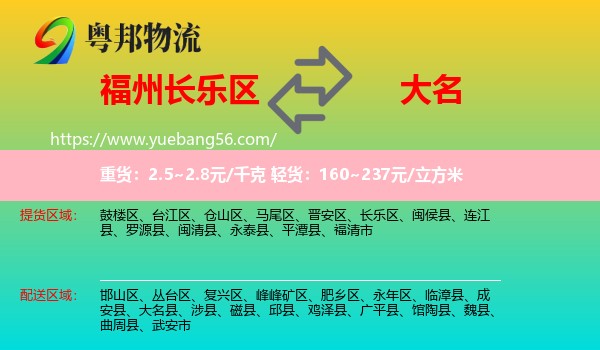 粤邦物流

福州长乐区

大名

https://www.yuebang56.com/

重货：2.5~2.8元/千克 轻货：160~237元/立方米

提货区域：

鼓楼区、台江区、仓山区、马尾区、晋安区、长乐区、闽侯县、连江县、罗源县、闽清县、永泰县、平潭县、福清市

配送区域：

邯山区、丛台区、复兴区、峰峰矿区、肥乡区、永年区、临漳县、成安县、大名县、涉县、磁县、邱县、鸡泽县、广平县、馆陶县、魏县、曲周县、武安市